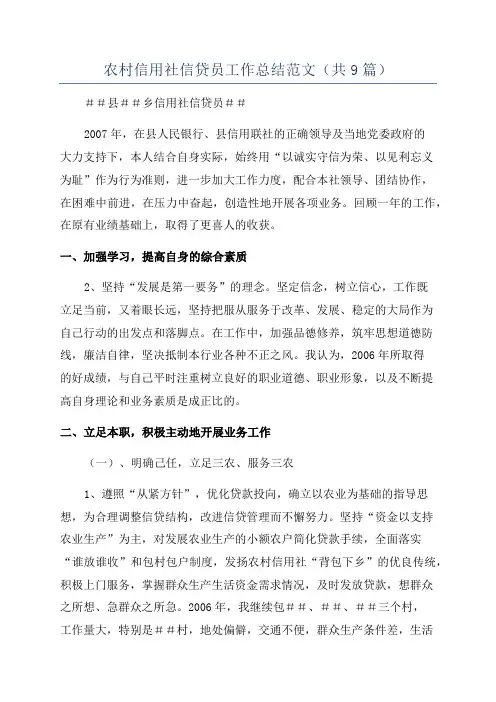 农村信用社信贷员工作总结范文（共9篇）

＃＃县＃＃乡信用社信贷员＃＃

2007年，在县人民银行、县信用联社的正确领导及当地党委政府的大力支持下，本人结合自身实际，始终用“以诚实守信为荣、以见利忘义为耻”作为行为准则，进一步加大工作力度，配合本社领导、团结协作，在困难中前进，在压力中奋起，创造性地开展各项业务。回顾一年的工作，在原有业绩基础上，取得了更喜人的收获。

一、加强学习，提高自身的综合素质

2、坚持“发展是第一要务”的理念。坚定信念，树立信心，工作既立足当前，又着眼长远，坚持把服从服务于改革、发展、稳定的大局作为自己行动的出发点和落脚点。在工作中，加强品德修养，筑牢思想道德防线，廉洁自律，坚决抵制本行业各种不正之风。我认为，2006年所取得的好成绩，与自己平时注重树立良好的职业道德、职业形象，以及不断提高自身理论和业务素质是成正比的。

二、立足本职，积极主动地开展业务工作

（一）、明确己任，立足三农、服务三农

1、遵照“从紧方针”，优化贷款投向，确立以农业为基础的指导思想，为合理调整信贷结构，改进信贷管理而不懈努力。坚持“资金以支持农业生产”为主，对发展农业生产的小额农户简化贷款手续，全面落实“谁放谁收”和包村包户制度，发扬农村信用社“背包下乡”的优良传统，积极上门服务，掌握群众生产生活资金需求情况，及时发放贷款，想群众之所想、急群众之所急。2006年，我继续包＃＃、＃＃、＃＃三个村，工作量大，特别是＃＃村，地处偏僻，交通不便，群众生产条件差，生活